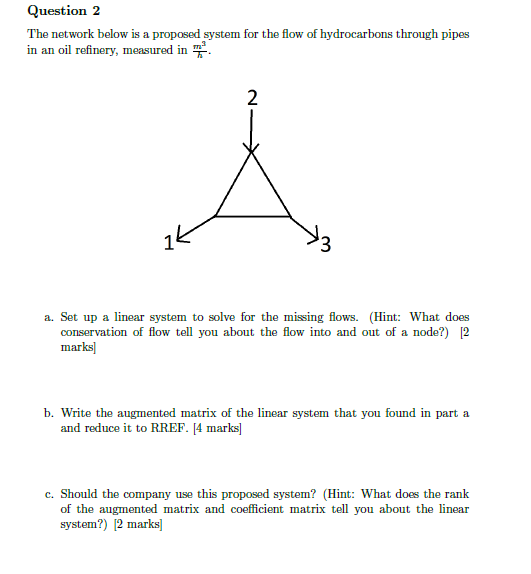 Question 2

The network below is a proposed system for the flow of hydrocarbons through pipes in an oil refinery, measured in $\frac{m^3}{h}$.

2

1

3

a. Set up a linear system to solve for the missing flows. (Hint: What does conservation of flow tell you about the flow into and out of a node?) [2 marks]

b. Write the augmented matrix of the linear system that you found in part a and reduce it to RREF. [4 marks]

c. Should the company use this proposed system? (Hint: What does the rank of the augmented matrix and coefficient matrix tell you about the linear system?) [2 marks]